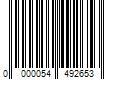 0 000054 492653